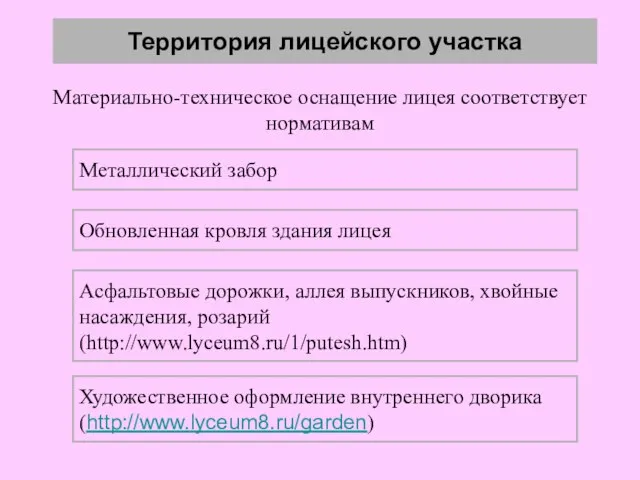 Территория лицейского участка

Материально-техническое оснащение лицея соответствует нормативам

Металлический забор

Обновленная кровля здания лицея

Асфальтовые дорожки, аллея выпускников, хвойные насаждения, розарий (http://www.lyceum8.ru/1/putesh.htm)

Художественное оформление внутреннего дворика (http://www.lyceum8.ru/garden)